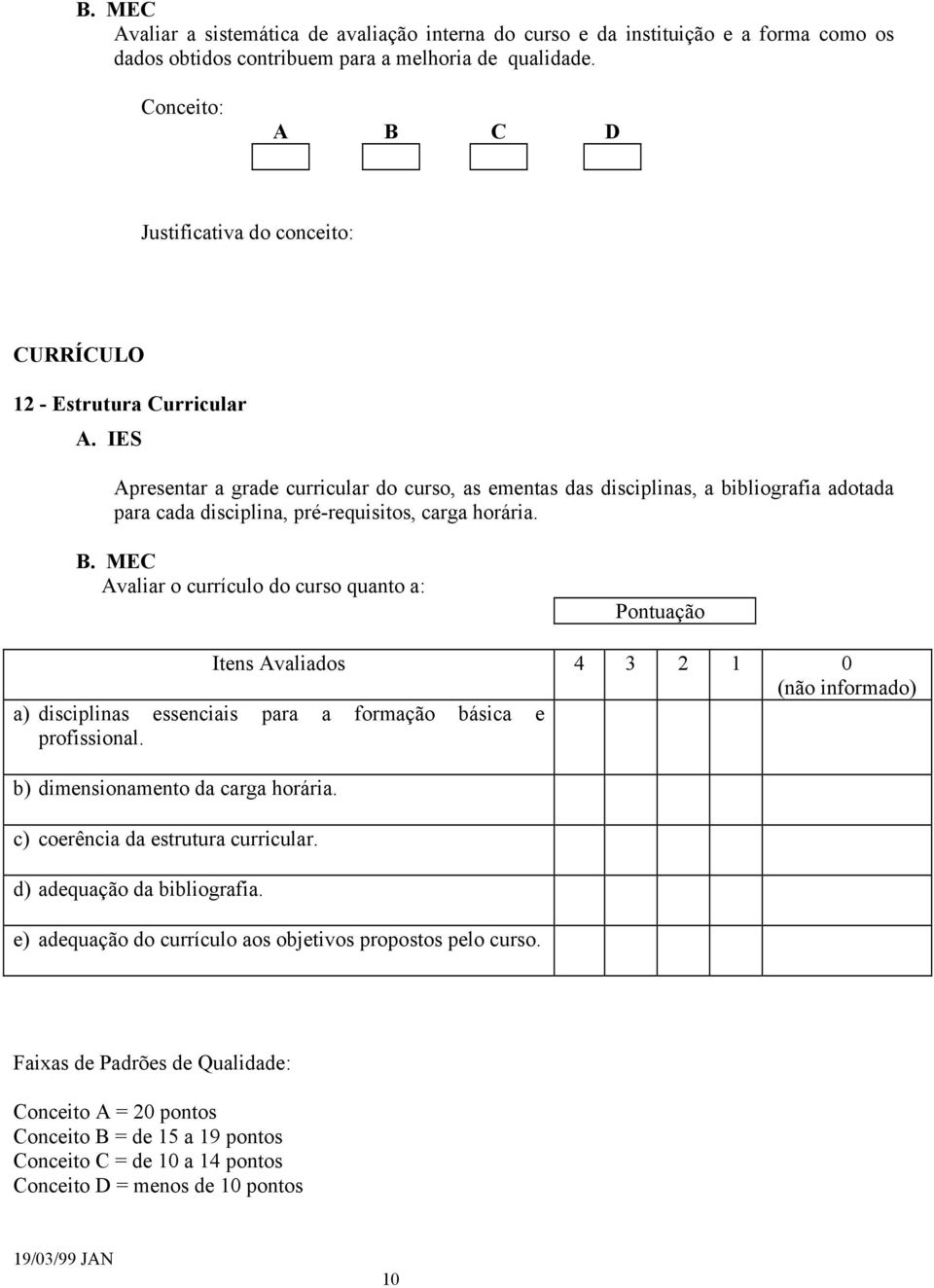 B. MEC
Avaliar a sistemática de avaliação interna do curso e da instituição e a forma como os dados obtidos contribuem para a melhoria de qualidade.

Conceito: A B C D

Justificativa do conceito:

CURRÍCULO

12 - Estrutura Curricular

A. IES

Apresentar a grade curricular do curso, as ementas das disciplinas, a bibliografia adotada para cada disciplina, pré-requisitos, carga horária.

B. MEC
Avaliar o currículo do curso quanto a:

Pontuação

| Itens Avaliados | 4 | 3 | 2 | 1 | 0 (não informado) |
|---|---|---|---|---|---|
| a) disciplinas essenciais para a formação básica e profissional. | | | | | |
| b) dimensionamento da carga horária. | | | | | |
| c) coerência da estrutura curricular. | | | | | |
| d) adequação da bibliografia. | | | | | |
| e) adequação do currículo aos objetivos propostos pelo curso. | | | | | |

Faixas de Padrões de Qualidade:

Conceito A = 20 pontos
Conceito B = de 15 a 19 pontos
Conceito C = de 10 a 14 pontos
Conceito D = menos de 10 pontos

19/03/99 JAN

10